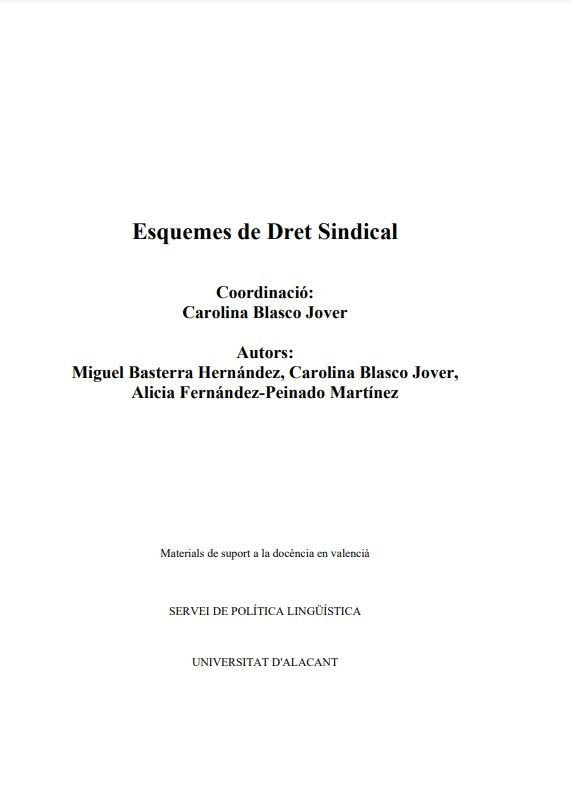 Esquemes de Dret Sindical

Coordinació:
Carolina Blasco Jover

Autors:
Miguel Basterra Hernández, Carolina Blasco Jover,
Alicia Fernández-Peinado Martínez

Materials de suport a la docència en valencià

SERVEI DE POLÍTICA LINGÜÍSTICA

UNIVERSITAT D'ALACANT